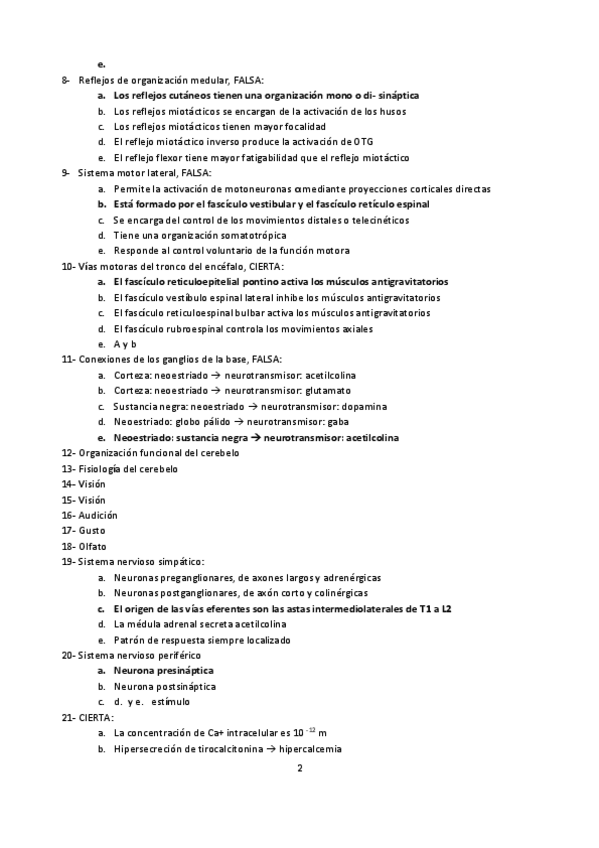 e.

8- Reflejos de organización medular, FALSA:

a. Los reflejos cutáneos tienen una organización mono o di- sináptica
b. Los reflejos miotácticos se encargan de la activación de los husos
c. Los reflejos miotácticos tienen mayor focalidad
d. El reflejo miotáctico inverso produce la activación de OTG
e. El reflejo flexor tiene mayor fatigabilidad que el reflejo miotáctico

9- Sistema motor lateral, FALSA:

a. Permite la activación de motoneuronas αmediante proyecciones corticales directas
b. Está formado por el fascículo vestibular y el fascículo retículo espinal
c. Se encarga del control de los movimientos distales o telecinéticos
d. Tiene una organización somatotrópica
e. Responde al control voluntario de la función motora

10- Vías motoras del tronco del encéfalo, CIERTA:

a. El fascículo reticuloepitelial pontino activa los músculos antigravitatorios
b. El fascículo vestíbulo espinal lateral inhibe los músculos antigravitatorios
c. El fascículo reticuloespinal bulbar activa los músculos antigravitatorios
d. El fascículo rubroespinal controla los movimientos axiales
e. A y b

11- Conexiones de los ganglios de la base, FALSA:

a. Corteza: neoestriado → neurotransmisor: acetilcolina
b. Corteza: neoestriado → neurotransmisor: glutamato
c. Sustancia negra: neoestriado → neurotransmisor: dopamina
d. Neoestriado: globo pálido → neurotransmisor: gaba
e. Neoestriado: sustancia negra → neurotransmisor: acetilcolina

12- Organización funcional del cerebelo
13- Fisiología del cerebelo
14- Visión
15- Visión
16- Audición
17- Gusto
18- Olfato
19- Sistema nervioso simpático:

a. Neuronas preganglionares, de axones largos y adrenérgicas
b. Neuronas postganglionares, de axón corto y colinérgicas
c. El origen de las vías eferentes son las astas intermediolaterales de T1 a L2
d. La médula adrenal secreta acetilcolina
e. Patrón de respuesta siempre localizado

20- Sistema nervioso periférico

a. Neurona presináptica
b. Neurona postsináptica
c. d. y e. estímulo

21- CIERTA:

a. La concentración de Ca+ intracelular es $10^{-12}$ m
b. Hipersecreción de tirocalcitonina → hipercalcemia

2